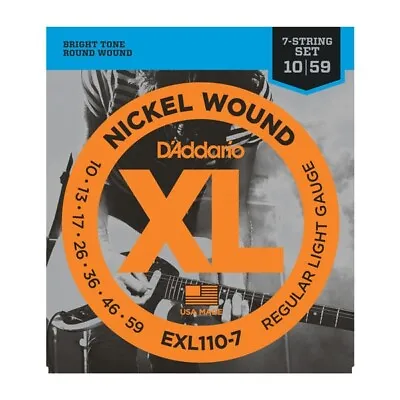 BRIGHT TONE
ROUND WOUND

7-STRING SET
10|59

NICKEL WOUND
D'Addario
XL
10 · 13 · 17 · 26 · 36 · 46 · 59
REGULAR LIGHT GAUGE
USA MADE
EXL110-7